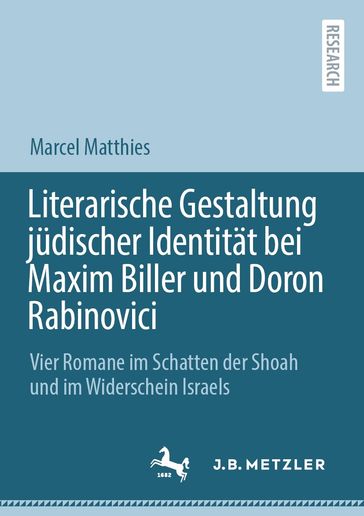 RESEARCH

Marcel Matthies

Literarische Gestaltung jüdischer Identität bei Maxim Biller und Doron Rabinovici

Vier Romane im Schatten der Shoah und im Widerschein Israels

1682

J.B. METZLER